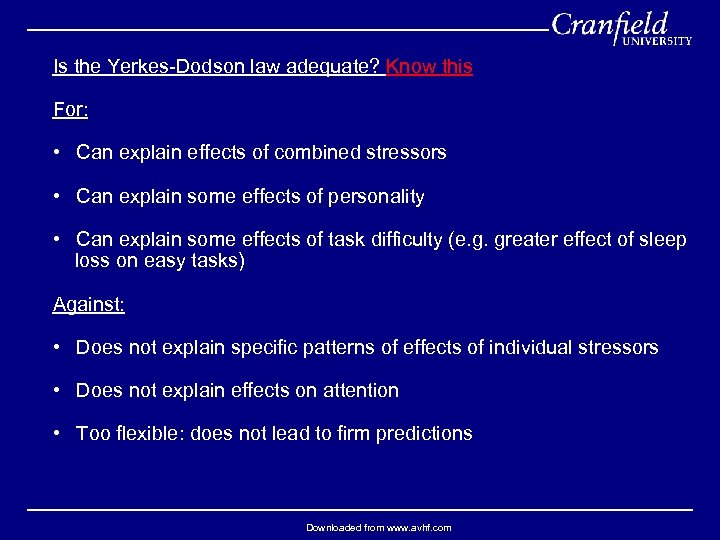 Cranfield UNIVERSITY

Is the Yerkes-Dodson law adequate? Know this

For:

• Can explain effects of combined stressors

• Can explain some effects of personality

• Can explain some effects of task difficulty (e.g. greater effect of sleep loss on easy tasks)

Against:

• Does not explain specific patterns of effects of individual stressors

• Does not explain effects on attention

• Too flexible: does not lead to firm predictions

Downloaded from www.avhf.com